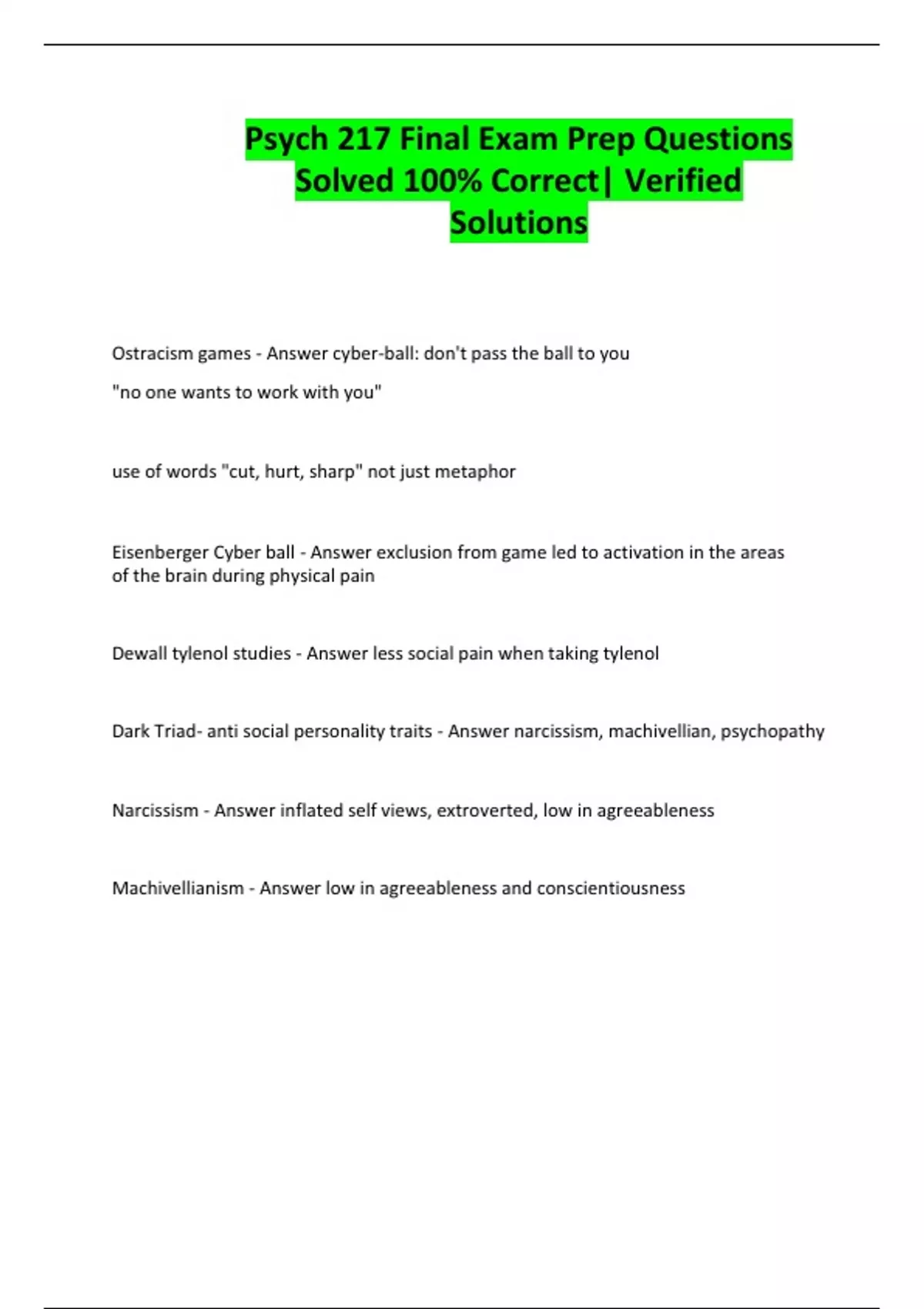 Psych 217 Final Exam Prep Questions Solved 100% Correct| Verified Solutions

Ostracism games - Answer cyber-ball: don't pass the ball to you

"no one wants to work with you"

use of words "cut, hurt, sharp" not just metaphor

Eisenberger Cyber ball - Answer exclusion from game led to activation in the areas of the brain during physical pain

Dewall tylenol studies - Answer less social pain when taking tylenol

Dark Triad- anti social personality traits - Answer narcissism, machivellian, psychopathy

Narcissism - Answer inflated self views, extroverted, low in agreeableness

Machivellianism - Answer low in agreeableness and conscientiousness